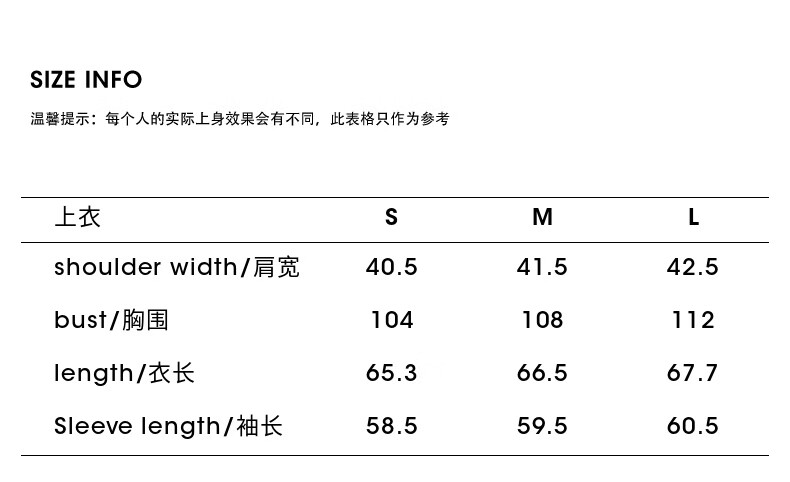 SIZE INFO

温馨提示：每个人的实际上身效果会有不同，此表格只作为参考

| 上衣 | S | M | L |
|---|---|---|---|
| shoulder width/肩宽 | 40.5 | 41.5 | 42.5 |
| bust/胸围 | 104 | 108 | 112 |
| length/衣长 | 65.3 | 66.5 | 67.7 |
| Sleeve length/袖长 | 58.5 | 59.5 | 60.5 |